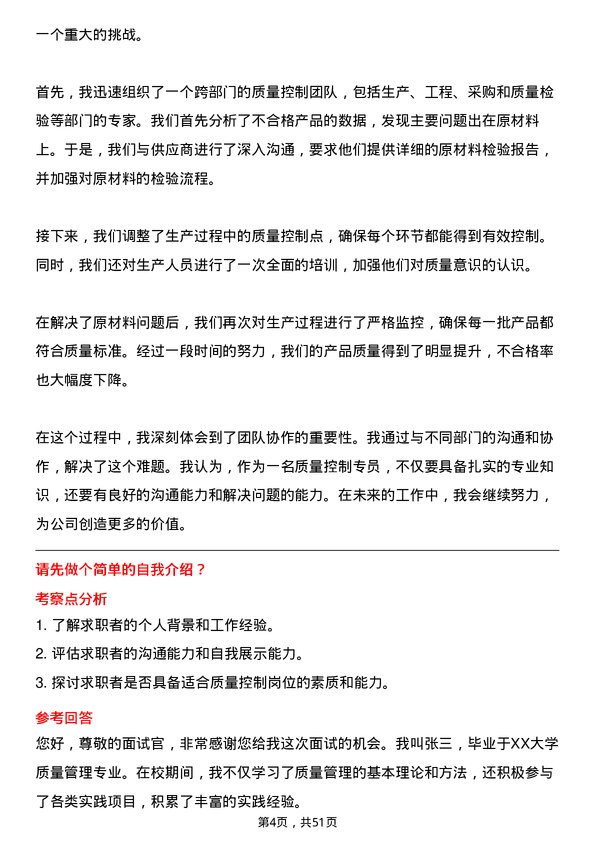 一个重大的挑战。

首先，我迅速组织了一个跨部门的质量控制团队，包括生产、工程、采购和质量检验等部门的专家。我们首先分析了不合格产品的数据，发现主要问题出在原材料上。于是，我们与供应商进行了深入沟通，要求他们提供详细的原材料检验报告，并加强对原材料的检验流程。

接下来，我们调整了生产过程中的质量控制点，确保每个环节都能得到有效控制。同时，我们还对生产人员进行了一次全面的培训，加强他们对质量意识的认识。

在解决了原材料问题后，我们再次对生产过程进行了严格监控，确保每一批产品都符合质量标准。经过一段时间的努力，我们的产品质量得到了明显提升，不合格率也大幅度下降。

在这个过程中，我深刻体会到了团队协作的重要性。我通过与不同部门的沟通和协作，解决了这个难题。我认为，作为一名质量控制专员，不仅要具备扎实的专业知识，还要有良好的沟通能力和解决问题的能力。在未来的工作中，我会继续努力，为公司创造更多的价值。

请先做个简单的自我介绍？

考察点分析

1. 了解求职者的个人背景和工作经验。
2. 评估求职者的沟通能力和自我展示能力。
3. 探讨求职者是否具备适合质量控制岗位的素质和能力。

参考回答

您好，尊敬的面试官，非常感谢您给我这次面试的机会。我叫张三，毕业于XX大学质量管理专业。在校期间，我不仅学习了质量管理的基本理论和方法，还积极参与了各类实践项目，积累了丰富的实践经验。

第4页，共51页